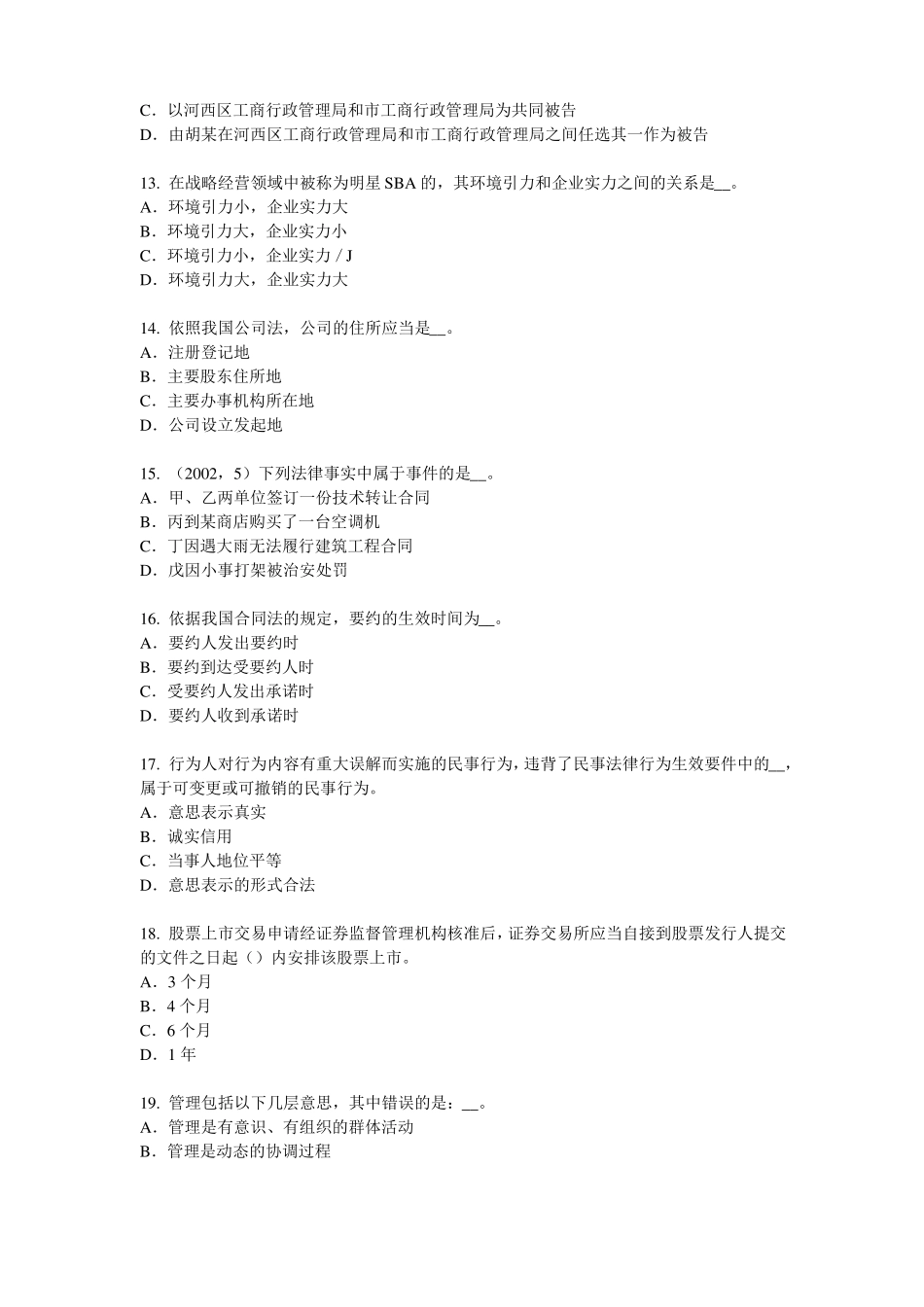 C．以河西区工商行政管理局和市工商行政管理局为共同被告
D．由胡某在河西区工商行政管理局和市工商行政管理局之间任选其一作为被告

13. 在战略经营领域中被称为明星 SBA 的，其环境引力和企业实力之间的关系是__。
A．环境引力小，企业实力大
B．环境引力大，企业实力小
C．环境引力小，企业实力 / J
D．环境引力大，企业实力大

14. 依照我国公司法，公司的住所应当是__。
A．注册登记地
B．主要股东住所地
C．主要办事机构所在地
D．公司设立发起地

15. （2002，5）下列法律事实中属于事件的是__。
A．甲、乙两单位签订一份技术转让合同
B．丙到某商店购买了一台空调机
C．丁因遇大雨无法履行建筑工程合同
D．戊因小事打架被治安处罚

16. 依据我国合同法的规定，要约的生效时间为__。
A．要约人发出要约时
B．要约到达受要约人时
C．受要约人发出承诺时
D．要约人收到承诺时

17. 行为人对行为内容有重大误解而实施的民事行为，违背了民事法律行为生效要件中的__，属于可变更或可撤销的民事行为。
A．意思表示真实
B．诚实信用
C．当事人地位平等
D．意思表示的形式合法

18. 股票上市交易申请经证券监督管理机构核准后，证券交易所应当自接到股票发行人提交的文件之日起（）内安排该股票上市。
A．3 个月
B．4 个月
C．6 个月
D．1 年

19. 管理包括以下几层意思，其中错误的是：__。
A．管理是有意识、有组织的群体活动
B．管理是动态的协调过程